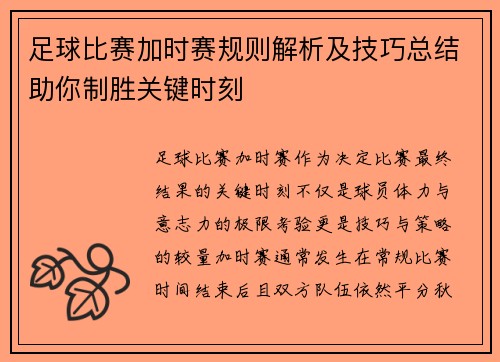 足球比赛加时赛规则解析及技巧总结助你制胜关键时刻

足球比赛加时赛作为决定比赛最终结果的关键时刻不仅是球员体力与意志力的极限考验更是技巧与策略的较量加时赛通常发生在常规比赛时间结束后且双方队伍依然平分秋